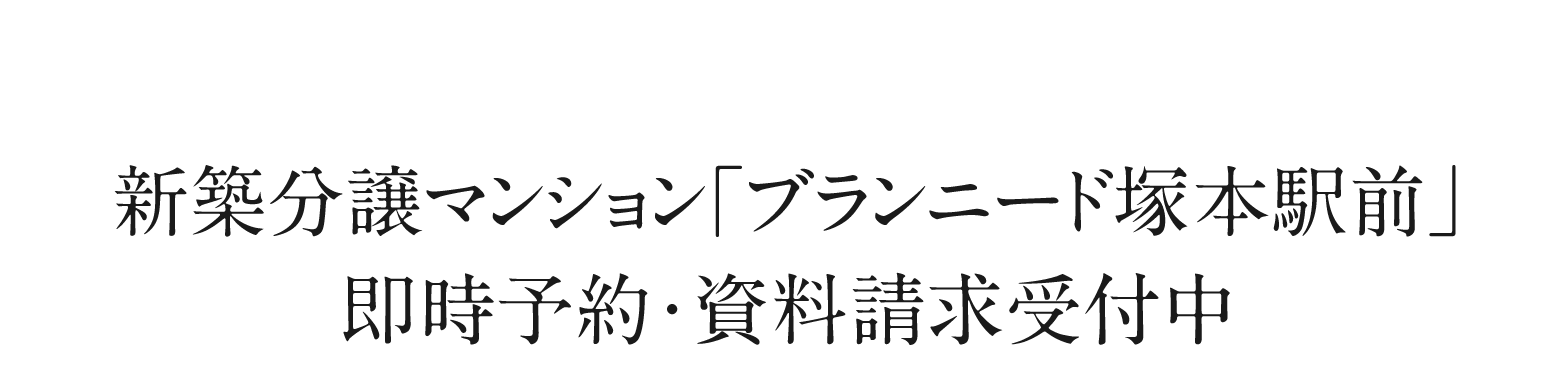 新築分譲マンション「ブランニード塚本駅前」
即時予約・資料請求受付中